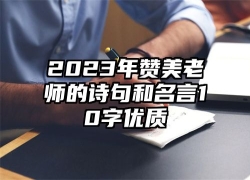 2023年赞美老师的诗句和名言10字优质